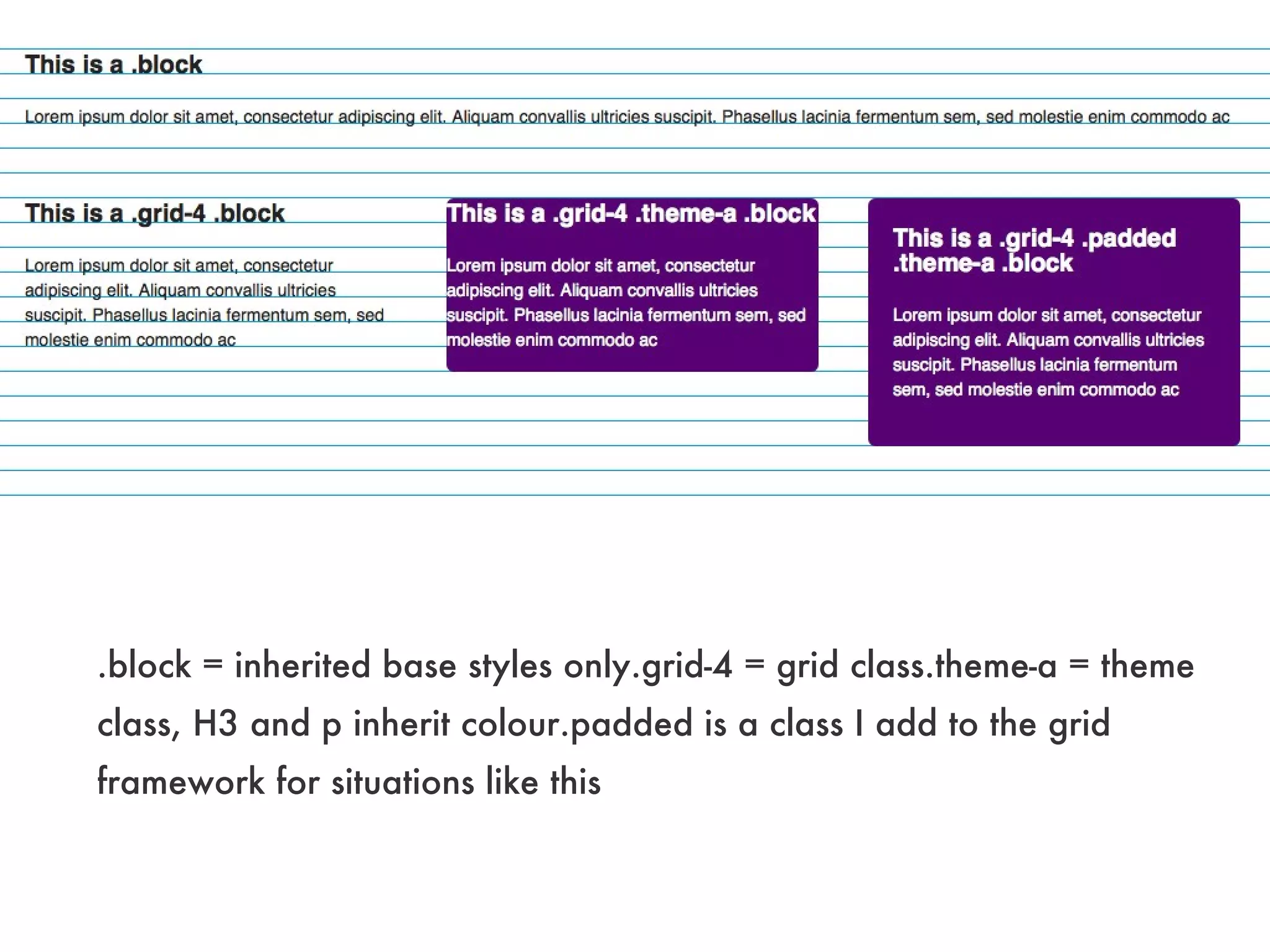 This is a .block

Lorem ipsum dolor sit amet, consectetur adipiscing elit. Aliquam convallis ultricies suscipit. Phasellus lacinia fermentum sem, sed molestie enim commodo ac

This is a .grid-4 .block

Lorem ipsum dolor sit amet, consectetur adipiscing elit. Aliquam convallis ultricies suscipit. Phasellus lacinia fermentum sem, sed molestie enim commodo ac

This is a .grid-4 .theme-a .block

Lorem ipsum dolor sit amet, consectetur adipiscing elit. Aliquam convallis ultricies suscipit. Phasellus lacinia fermentum sem, sed molestie enim commodo ac

This is a .grid-4 .padded .theme-a .block

Lorem ipsum dolor sit amet, consectetur adipiscing elit. Aliquam convallis ultricies suscipit. Phasellus lacinia fermentum sem, sed molestie enim commodo ac

.block = inherited base styles only.grid-4 = grid class.theme-a = theme class, H3 and p inherit colour.padded is a class I add to the grid framework for situations like this